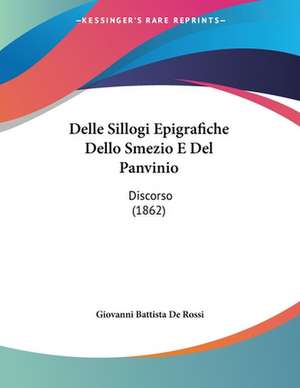 —KESSINGER'S RARE REPRINTS—

Delle Sillogi Epigrafiche Dello Smezio E Del Panvinio

Discorso
(1862)

Giovanni Battista De Rossi